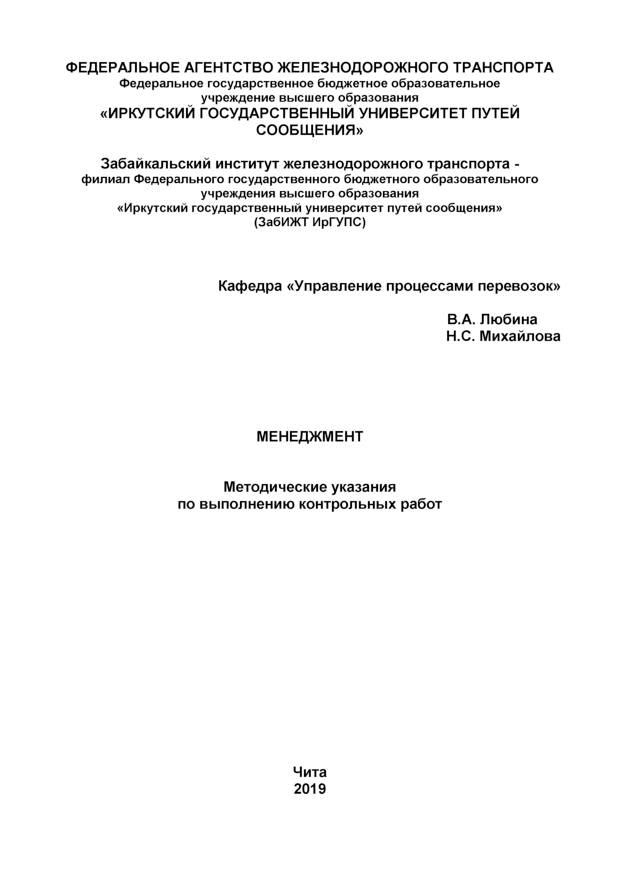 ФЕДЕРАЛЬНОЕ АГЕНТСТВО ЖЕЛЕЗНОДОРОЖНОГО ТРАНСПОРТА
Федеральное государственное бюджетное образовательное учреждение высшего образования
«ИРКУТСКИЙ ГОСУДАРСТВЕННЫЙ УНИВЕРСИТЕТ ПУТЕЙ СООБЩЕНИЯ»

Забайкальский институт железнодорожного транспорта - филиал Федерального государственного бюджетного образовательного учреждения высшего образования
«Иркутский государственный университет путей сообщения»
(ЗабИЖТ ИрГУПС)

Кафедра «Управление процессами перевозок»

В.А. Любина
Н.С. Михайлова

МЕНЕДЖМЕНТ

Методические указания
по выполнению контрольных работ

Чита
2019